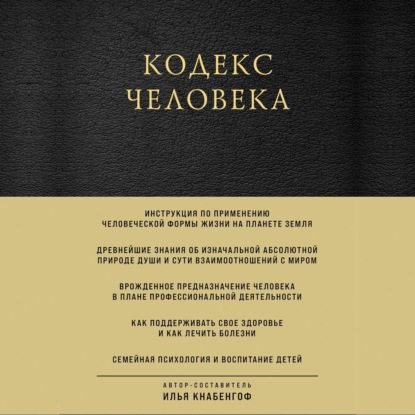 КОДЕКС
ЧЕЛОВЕКА

ИНСТРУКЦИЯ ПО ПРИМЕНЕНИЮ
ЧЕЛОВЕЧЕСКОЙ ФОРМЫ ЖИЗНИ НА ПЛАНЕТЕ ЗЕМЛЯ

ДРЕВНЕЙШИЕ ЗНАНИЯ ОБ ИЗНАЧАЛЬНОЙ АБСОЛЮТНОЙ
ПРИРОДЕ ДУШИ И СУТИ ВЗАИМООТНОШЕНИЙ С МИРОМ

ВРОЖДЕННОЕ ПРЕДНАЗНАЧЕНИЕ ЧЕЛОВЕКА
В ПЛАНЕ ПРОФЕССИОНАЛЬНОЙ ДЕЯТЕЛЬНОСТИ

КАК ПОДДЕРЖИВАТЬ СВОЕ ЗДОРОВЬЕ
И КАК ЛЕЧИТЬ БОЛЕЗНИ

СЕМЕЙНАЯ ПСИХОЛОГИЯ И ВОСПИТАНИЕ ДЕТЕЙ

АВТОР-СОСТАВИТЕЛЬ
ИЛЬЯ КНАБЕНГОФ